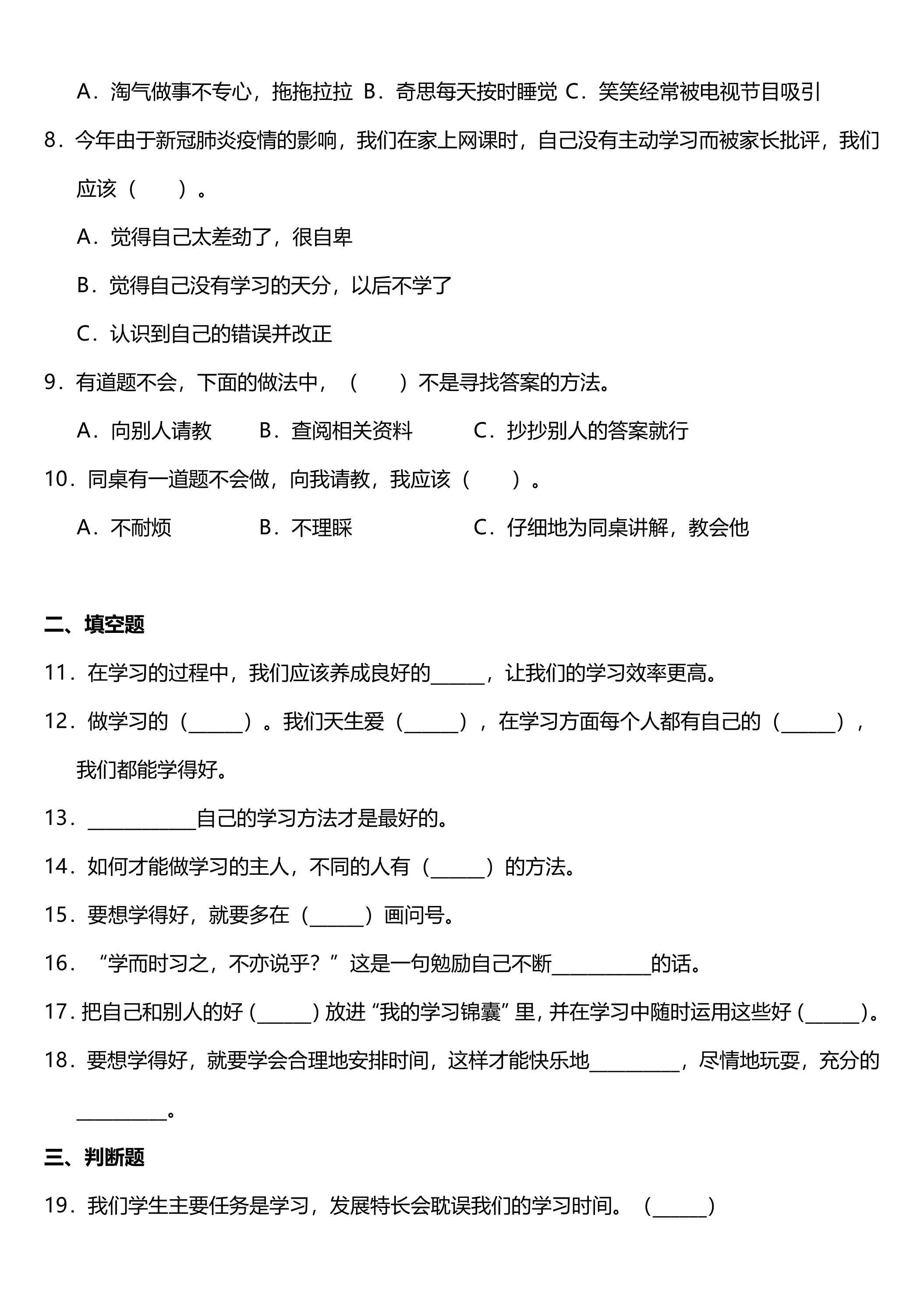 A．淘气做事不专心，拖拖拉拉 B．奇思每天按时睡觉 C．笑笑经常被电视节目吸引

8．今年由于新冠肺炎疫情的影响，我们在家上网课时，自己没有主动学习而被家长批评，我们应该（　　）。

A．觉得自己太差劲了，很自卑

B．觉得自己没有学习的天分，以后不学了

C．认识到自己的错误并改正

9．有道题不会，下面的做法中，（　　）不是寻找答案的方法。

A．向别人请教　B．查阅相关资料　C．抄抄别人的答案就行

10．同桌有一道题不会做，向我请教，我应该（　　）。

A．不耐烦　B．不理睬　C．仔细地为同桌讲解，教会他

二、填空题

11．在学习的过程中，我们应该养成良好的____，让我们的学习效率更高。

12．做学习的（____）。我们天生爱（____），在学习方面每个人都有自己的（____），我们都能学得好。

13．____自己的学习方法才是最好的。

14．如何才能做学习的主人，不同的人有（____）的方法。

15．要想学得好，就要多在（____）画问号。

16．“学而时习之，不亦说乎？”这是一句勉励自己不断____的话。

17．把自己和别人的好（____）放进“我的学习锦囊”里，并在学习中随时运用这些好（____）。

18．要想学得好，就要学会合理地安排时间，这样才能快乐地____，尽情地玩耍，充分的____。

三、判断题

19．我们学生主要任务是学习，发展特长会耽误我们的学习时间。（____）